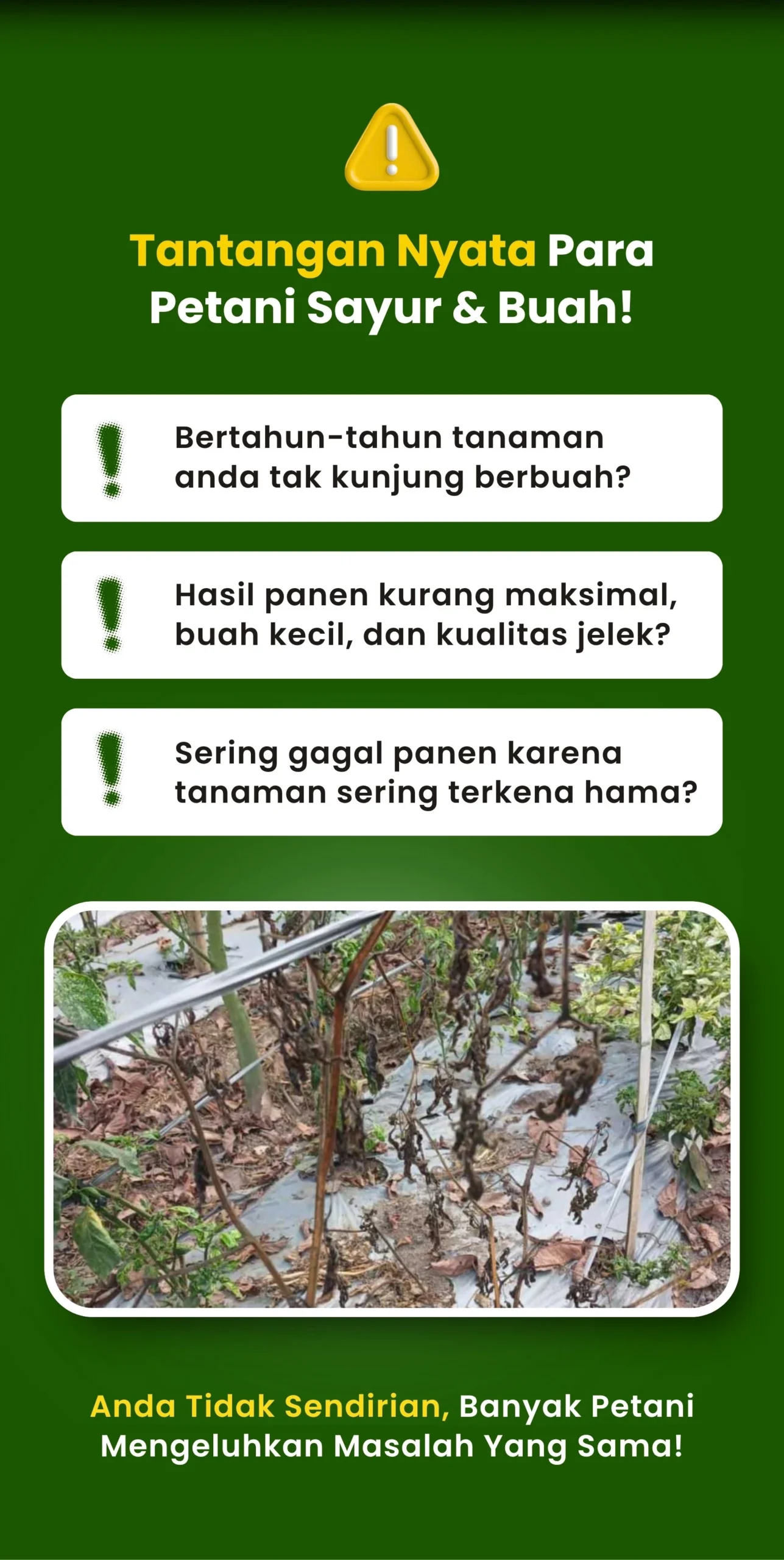 Tantangan Nyata Para Petani Sayur & Buah!

Bertahun-tahun tanaman anda tak kunjung berbuah?

Hasil panen kurang maksimal, buah kecil, dan kualitas jelek?

Sering gagal panen karena tanaman sering terkena hama?

Anda Tidak Sendirian, Banyak Petani Mengeluhkan Masalah Yang Sama!